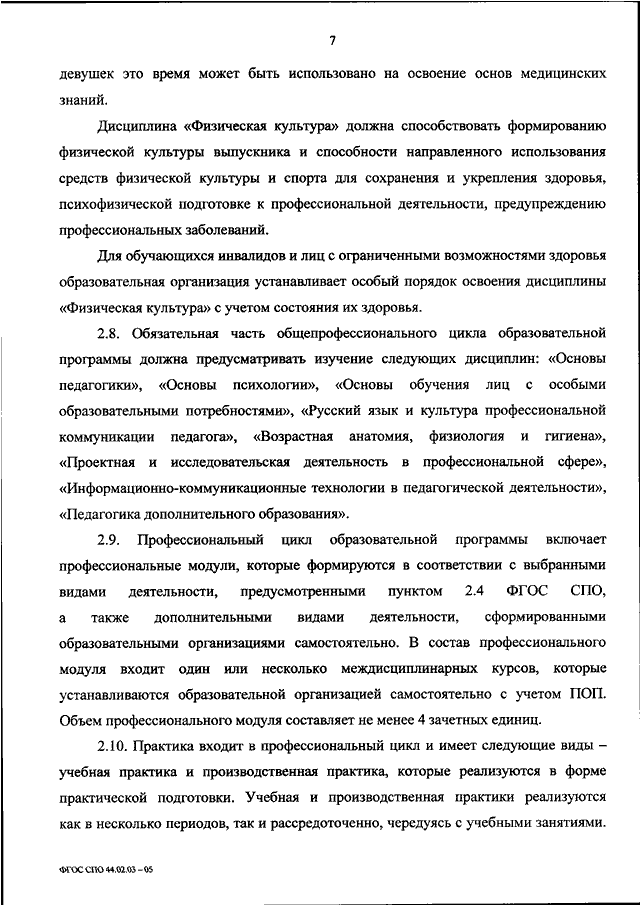 7

девушек это время может быть использовано на освоение основ медицинских знаний.

Дисциплина «Физическая культура» должна способствовать формированию физической культуры выпускника и способности направленного использования средств физической культуры и спорта для сохранения и укрепления здоровья, психофизической подготовке к профессиональной деятельности, предупреждению профессиональных заболеваний.

Для обучающихся инвалидов и лиц с ограниченными возможностями здоровья образовательная организация устанавливает особый порядок освоения дисциплины «Физическая культура» с учетом состояния их здоровья.

2.8. Обязательная часть общепрофессионального цикла образовательной программы должна предусматривать изучение следующих дисциплин: «Основы педагогики», «Основы психологии», «Основы обучения лиц с особыми образовательными потребностями», «Русский язык и культура профессиональной коммуникации педагога», «Возрастная анатомия, физиология и гигиена», «Проектная и исследовательская деятельность в профессиональной сфере», «Информационно-коммуникационные технологии в педагогической деятельности», «Педагогика дополнительного образования».

2.9. Профессиональный цикл образовательной программы включает профессиональные модули, которые формируются в соответствии с выбранными видами деятельности, предусмотренными пунктом 2.4 ФГОС СПО, а также дополнительными видами деятельности, сформированными образовательными организациями самостоятельно. В состав профессионального модуля входит один или несколько междисциплинарных курсов, которые устанавливаются образовательной организацией самостоятельно с учетом ПОП. Объем профессионального модуля составляет не менее 4 зачетных единиц.

2.10. Практика входит в профессиональный цикл и имеет следующие виды – учебная практика и производственная практика, которые реализуются в форме практической подготовки. Учебная и производственная практики реализуются как в несколько периодов, так и рассредоточенно, чередуясь с учебными занятиями.

ФГОС СПО 44.02.03 – 05